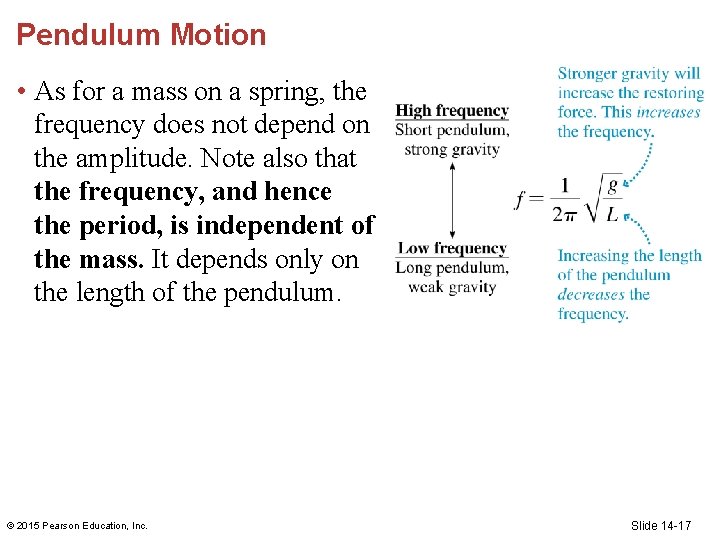 Pendulum Motion

• As for a mass on a spring, the frequency does not depend on the amplitude. Note also that the frequency, and hence the period, is independent of the mass. It depends only on the length of the pendulum.

High frequency
Short pendulum, strong gravity

Low frequency
Long pendulum, weak gravity

Stronger gravity will increase the restoring force. This increases the frequency.

$f = \frac{1}{2\pi}\sqrt{\frac{g}{L}}$

Increasing the length of the pendulum decreases the frequency.

© 2015 Pearson Education, Inc.

Slide 14-17